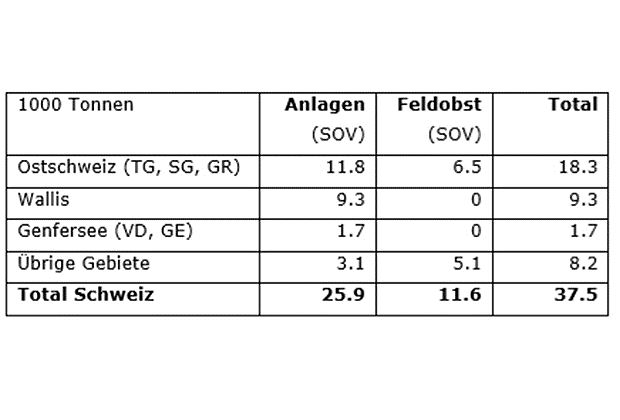 | 1000 Tonnen | Anlagen (SOV) | Feldobst (SOV) | Total |
|---|---|---|---|
| Ostschweiz (TG, SG, GR) | 11.8 | 6.5 | 18.3 |
| Wallis | 9.3 | 0 | 9.3 |
| Genfersee (VD, GE) | 1.7 | 0 | 1.7 |
| Übrige Gebiete | 3.1 | 5.1 | 8.2 |
| Total Schweiz | 25.9 | 11.6 | 37.5 |